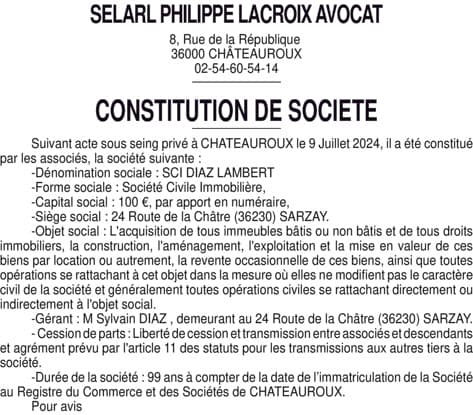 SELARL PHILIPPE LACROIX AVOCAT

8, Rue de la République
36000 CHÂTEAUROUX
02-54-60-54-14

CONSTITUTION DE SOCIETE

Suivant acte sous seing privé à CHATEAUROUX le 9 Juillet 2024, il a été constitué par les associés, la société suivante :

-Dénomination sociale : SCI DIAZ LAMBERT

-Forme sociale : Société Civile Immobilière,

-Capital social : 100 €, par apport en numéraire,

-Siège social : 24 Route de la Châtre (36230) SARZAY.

-Objet social : L'acquisition de tous immeubles bâtis ou non bâtis et de tous droits immobiliers, la construction, l'aménagement, l'exploitation et la mise en valeur de ces biens par location ou autrement, la revente occasionnelle de ces biens, ainsi que toutes opérations se rattachant à cet objet dans la mesure où elles ne modifient pas le caractère civil de la société et généralement toutes opérations civiles se rattachant directement ou indirectement à l'objet social.

-Gérant : M Sylvain DIAZ , demeurant au 24 Route de la Châtre (36230) SARZAY.

- Cession de parts : Liberté de cession et transmission entre associés et descendants et agrément prévu par l'article 11 des statuts pour les transmissions aux autres tiers à la société.

-Durée de la société : 99 ans à compter de la date de l'immatriculation de la Société au Registre du Commerce et des Sociétés de CHATEAUROUX.

Pour avis